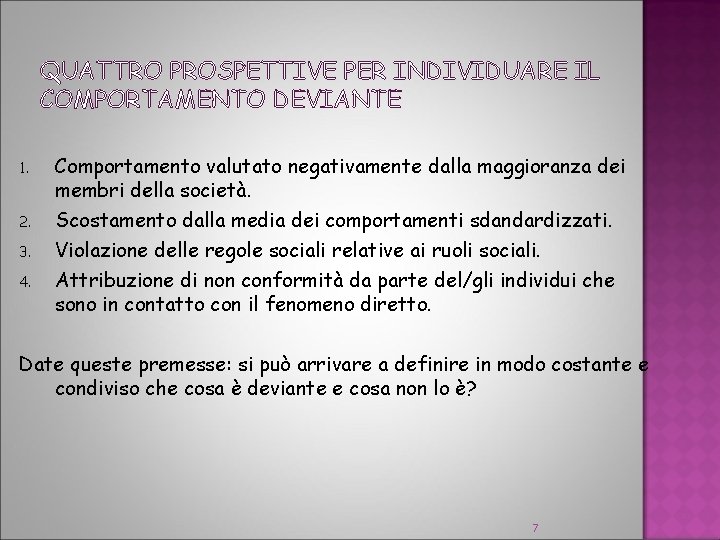 QUATTRO PROSPETTIVE PER INDIVIDUARE IL COMPORTAMENTO DEVIANTE

1. Comportamento valutato negativamente dalla maggioranza dei membri della società.
2. Scostamento dalla media dei comportamenti sdandardizzati.
3. Violazione delle regole sociali relative ai ruoli sociali.
4. Attribuzione di non conformità da parte del/gli individui che sono in contatto con il fenomeno diretto.

Date queste premesse: si può arrivare a definire in modo costante e condiviso che cosa è deviante e cosa non lo è?

7